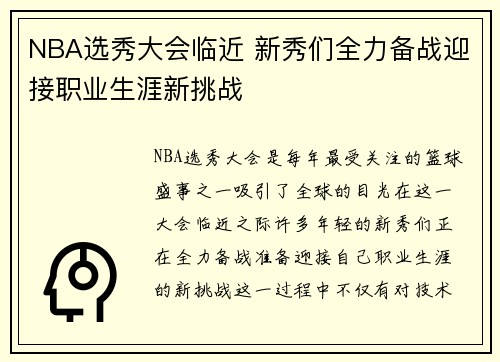 NBA选秀大会临近 新秀们全力备战迎接职业生涯新挑战

NBA选秀大会是每年最受关注的篮球盛事之一吸引了全球的目光在这一大会临近之际许多年轻的新秀们正在全力备战准备迎接自己职业生涯的新挑战这一过程中不仅有对技术